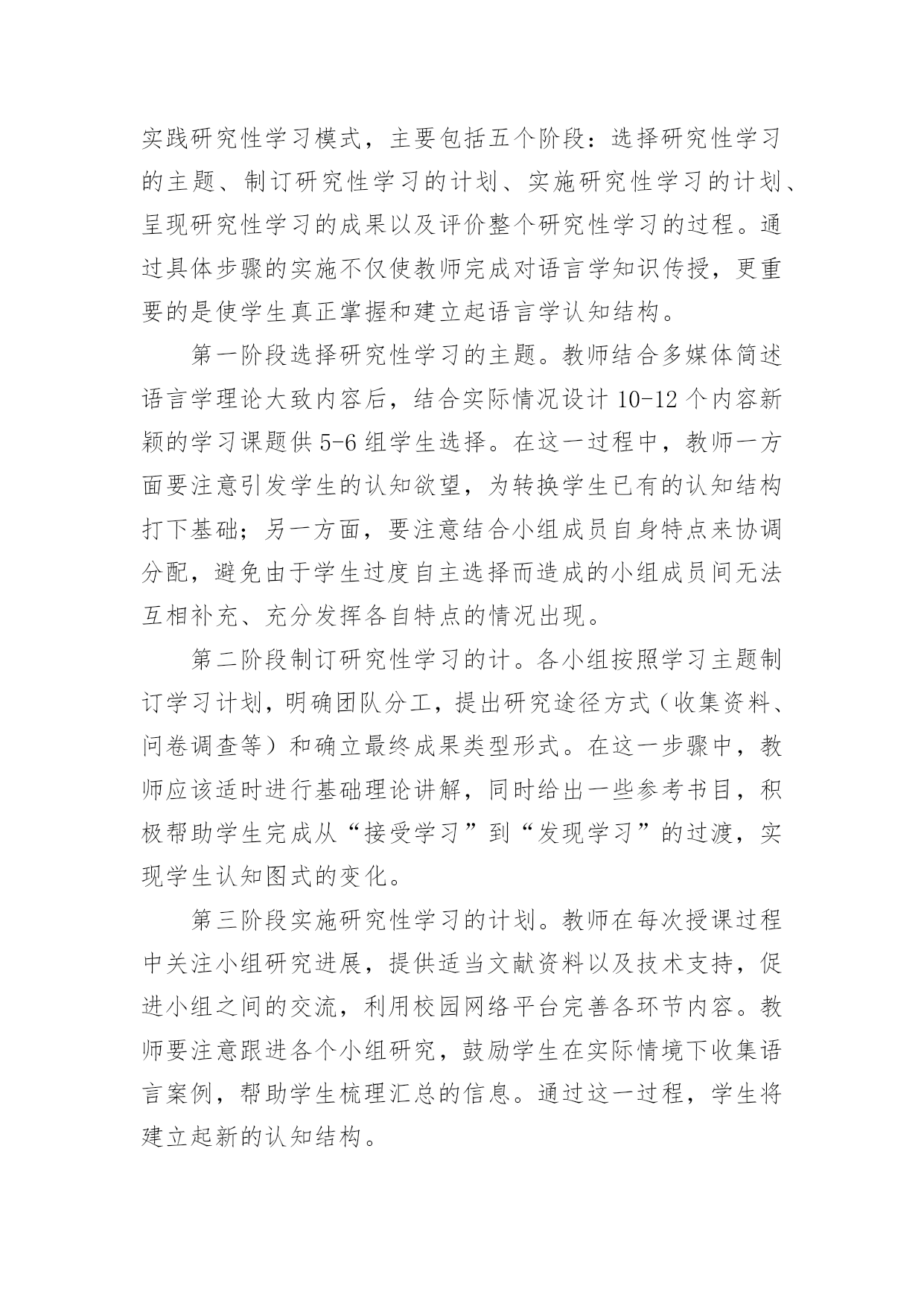 实践研究性学习模式，主要包括五个阶段：选择研究性学习的主题、制订研究性学习的计划、实施研究性学习的计划、呈现研究性学习的成果以及评价整个研究性学习的过程。通过具体步骤的实施不仅使教师完成对语言学知识传授，更重要的是使学生真正掌握和建立起语言学认知结构。

第一阶段选择研究性学习的主题。教师结合多媒体简述语言学理论大致内容后，结合实际情况设计 10-12 个内容新颖的学习课题供 5-6 组学生选择。在这一过程中，教师一方面要注意引发学生的认知欲望，为转换学生已有的认知结构打下基础；另一方面，要注意结合小组成员自身特点来协调分配，避免由于学生过度自主选择而造成的小组成员间无法互相补充、充分发挥各自特点的情况出现。

第二阶段制订研究性学习的计。各小组按照学习主题制订学习计划，明确团队分工，提出研究途径方式（收集资料、问卷调查等）和确立最终成果类型形式。在这一步骤中，教师应该适时进行基础理论讲解，同时给出一些参考书目，积极帮助学生完成从“接受学习”到“发现学习”的过渡，实现学生认知图式的变化。

第三阶段实施研究性学习的计划。教师在每次授课过程中关注小组研究进展，提供适当文献资料以及技术支持，促进小组之间的交流，利用校园网络平台完善各环节内容。教师要注意跟进各个小组研究，鼓励学生在实际情境下收集语言案例，帮助学生梳理汇总的信息。通过这一过程，学生将建立起新的认知结构。